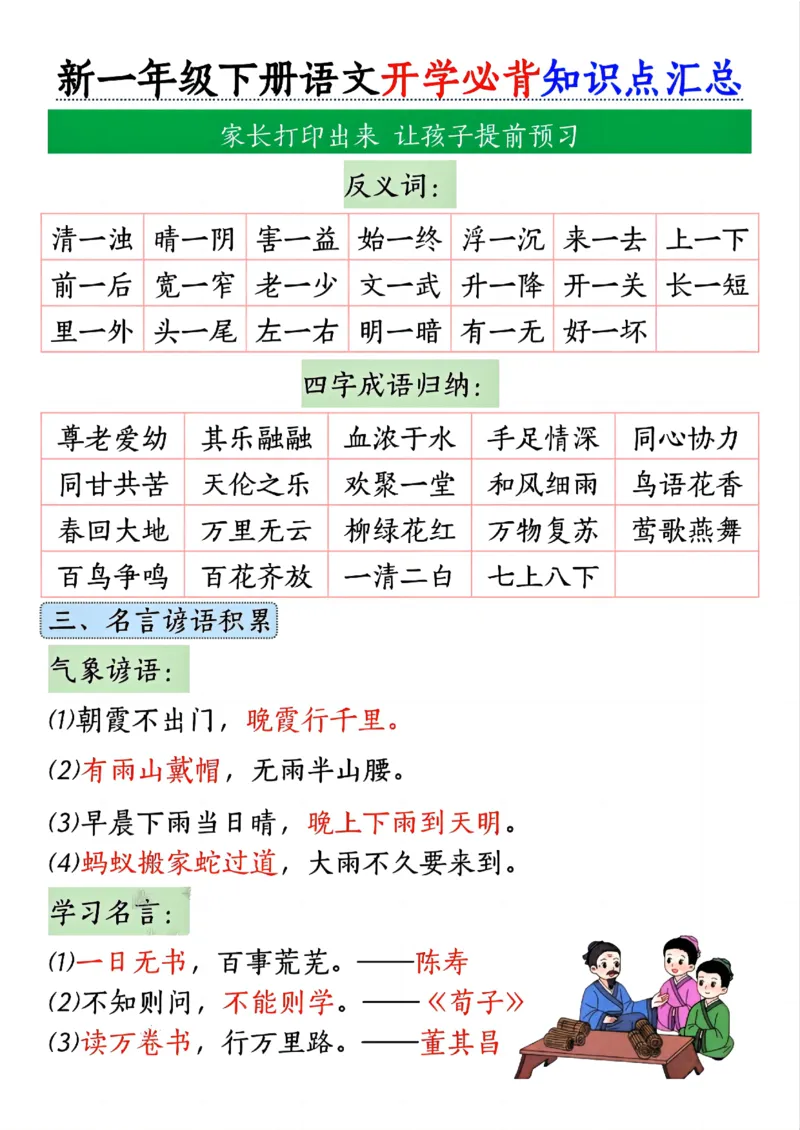 新一年级下册语文开学必背知识点汇总

家长打印出来 让孩子提前预习

反义词：

| 清一浊 | 晴一阴 | 害一益 | 始一终 | 浮一沉 | 来一去 | 上一下 |
|---|---|---|---|---|---|---|
| 前一后 | 宽一窄 | 老一少 | 文一武 | 升一降 | 开一关 | 长一短 |
| 里一外 | 头一尾 | 左一右 | 明一暗 | 有一无 | 好一坏 | |

四字成语归纳：

| 尊老爱幼 | 其乐融融 | 血浓于水 | 手足情深 | 同心协力 |
|---|---|---|---|---|
| 同甘共苦 | 天伦之乐 | 欢聚一堂 | 和风细雨 | 鸟语花香 |
| 春回大地 | 万里无云 | 柳绿花红 | 万物复苏 | 莺歌燕舞 |
| 百鸟争鸣 | 百花齐放 | 一清二白 | 七上八下 | |

三、名言谚语积累

气象谚语：

(1)朝霞不出门，晚霞行千里。

(2)有雨山戴帽，无雨半山腰。

(3)早晨下雨当日晴，晚上下雨到天明。

(4)蚂蚁搬家蛇过道，大雨不久要来到。

学习名言：

(1)一日无书，百事荒芜。——陈寿

(2)不知则问，不能则学。——《荀子》

(3)读万卷书，行万里路。——董其昌